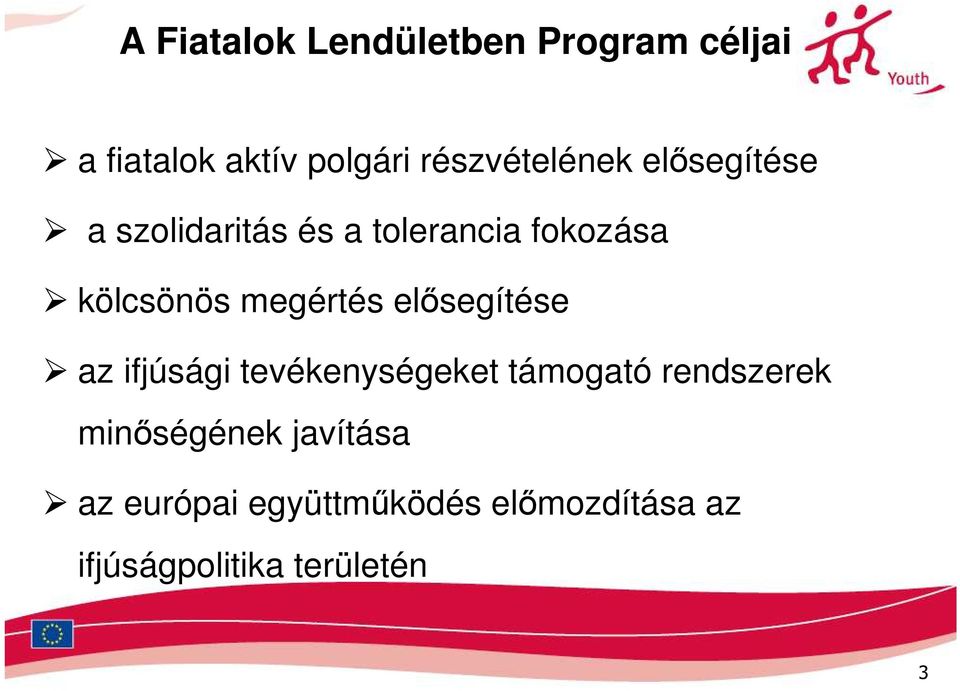 A Fiatalok Lendületben Program céljai

Youth

➢ a fiatalok aktív polgári részvételének elősegítése

➢ a szolidaritás és a tolerancia fokozása

➢ kölcsönös megértés elősegítése

➢ az ifjúsági tevékenységeket támogató rendszerek minőségének javítása

➢ az európai együttműködés előmozdítása az ifjúságpolitika területén

3